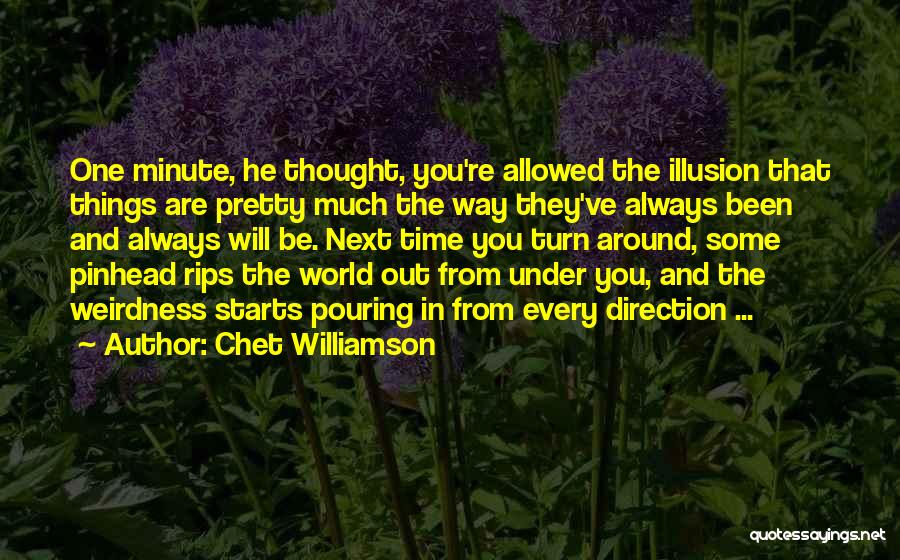 One minute, he thought, you're allowed the illusion that things are pretty much the way they've always been and always will be. Next time you turn around, some pinhead rips the world out from under you, and the weirdness starts pouring in from every direction ...

Author: Chet Williamson

quotessayings.net